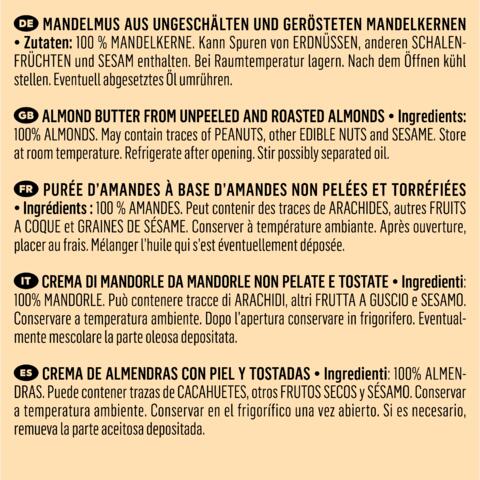 DE MANDELMUS AUS UNGESCHÄLTEN UND GERÖSTETEN MANDELKERNEN • Zutaten: 100 % MANDELKERNE. Kann Spuren von ERDNÜSSEN, anderen SCHALENFRÜCHTEN und SESAM enthalten. Bei Raumtemperatur lagern. Nach dem Öffnen kühl stellen. Eventuell abgesetztes Öl umrühren.

GB ALMOND BUTTER FROM UNPEELED AND ROASTED ALMONDS • Ingredients: 100% ALMONDS. May contain traces of PEANUTS, other EDIBLE NUTS and SESAME. Store at room temperature. Refrigerate after opening. Stir possibly separated oil.

FR PURÉE D'AMANDES À BASE D'AMANDES NON PELÉES ET TORRÉFIÉES • Ingrédients : 100 % AMANDES. Peut contenir des traces de ARACHIDES, autres FRUITS A COQUE et GRAINES DE SÉSAME. Conserver à température ambiante. Après ouverture, placer au frais. Mélanger l'huile qui s'est éventuellement déposée.

IT CREMA DI MANDORLE DA MANDORLE NON PELATE E TOSTATE • Ingredienti: 100% MANDORLE. Può contenere tracce di ARACHIDI, altri FRUTTA A GUSCIO e SESAMO. Conservare a temperatura ambiente. Dopo l'apertura conservare in frigorifero. Eventualmente mescolare la parte oleosa depositata.

ES CREMA DE ALMENDRAS CON PIEL Y TOSTADAS • Ingredienti: 100% ALMENDRAS. Puede contener trazas de CACAHUETES, otros FRUTOS SECOS y SÉSAMO. Conservar a temperatura ambiente. Conservar en el frigorífico una vez abierto. Si es necesario, remueva la parte aceitosa depositada.